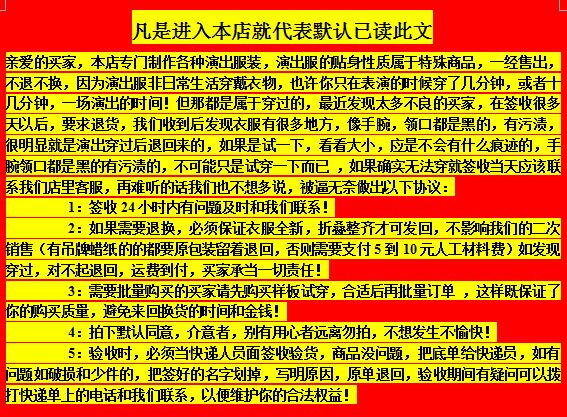 凡是进入本店就代表默认已读此文

亲爱的买家，本店专门制作各种演出服装，演出服的贴身性质属于特殊商品，一经售出，不退不换，因为演出服非日常生活穿戴衣物，也许你只在表演的时候穿了几分钟，或者十几分钟，一场演出的时间！但那都是属于穿过的，最近发现太多不良的买家，在签收很多天以后，要求退货，我们收到后发现衣服有很多地方，像手腕，领口都是黑的，有污渍，很明显就是演出穿过后退回来的，如果是试一下，看看大小，应是不会有什么痕迹的，手腕领口都是黑的有污渍的，不可能只是试穿一下而已 ，如果确实无法穿就签收当天应该联系我们店里客服，再难听的话我们也不想多说，被逼无奈做出以下协议：

1：签收 24 小时内有问题及时和我们联系！

2：如果需要退换，必须保证衣服全新，折叠整齐才可发回，不影响我们的二次销售（有吊牌蜡纸的的都要原包装留着退回，否则需要支付 5 到 10 元人工材料费）如发现穿过，对不起退回，运费到付，买家承当一切责任！

3：需要批量购买的买家请先购买样板试穿，合适后再批量订单 ，这样既保证了你的购买质量，避免来回换货的时间和金钱！

4：拍下默认同意，介意者，别有用心者远离勿拍，不想发生不愉快！

5：验收时，必须当快递人员面签收验货，商品没问题，把底单给快递员，如有问题如破损和少件的，把签好的名字划掉，写明原因，原单退回，验收期间有疑问可以拨打快递单上的电话和我们联系，以便维护你的合法权益！